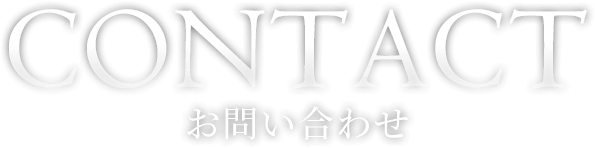 CONTACT
お問い合わせ